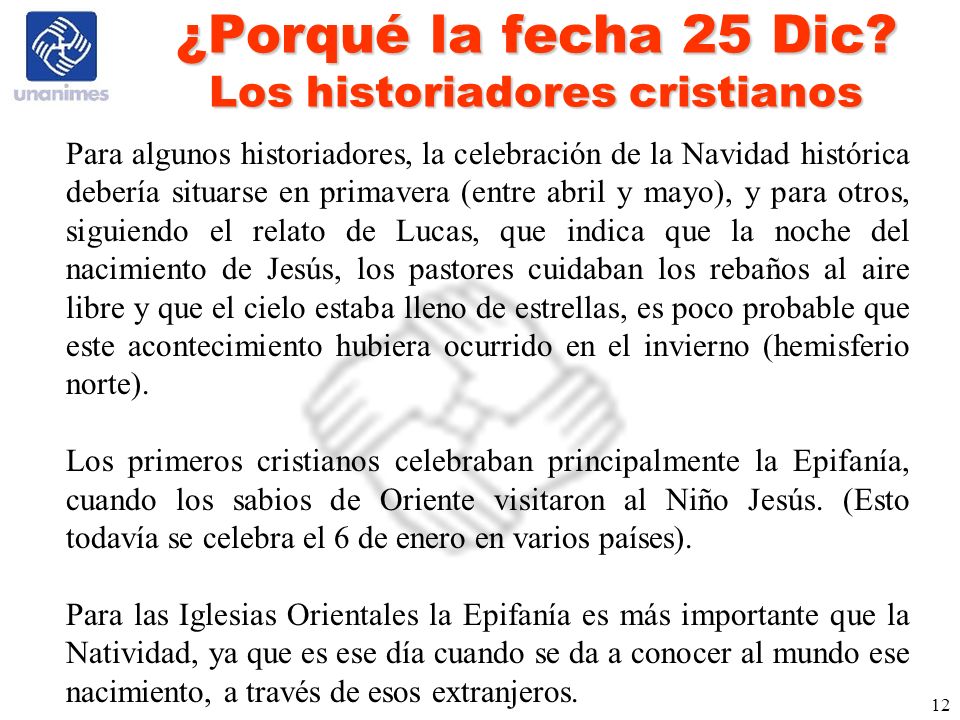 unanimes

¿Porqué la fecha 25 Dic?
Los historiadores cristianos

Para algunos historiadores, la celebración de la Navidad histórica debería situarse en primavera (entre abril y mayo), y para otros, siguiendo el relato de Lucas, que indica que la noche del nacimiento de Jesús, los pastores cuidaban los rebaños al aire libre y que el cielo estaba lleno de estrellas, es poco probable que este acontecimiento hubiera ocurrido en el invierno (hemisferio norte).

Los primeros cristianos celebraban principalmente la Epifanía, cuando los sabios de Oriente visitaron al Niño Jesús. (Esto todavía se celebra el 6 de enero en varios países).

Para las Iglesias Orientales la Epifanía es más importante que la Natividad, ya que es ese día cuando se da a conocer al mundo ese nacimiento, a través de esos extranjeros.

12